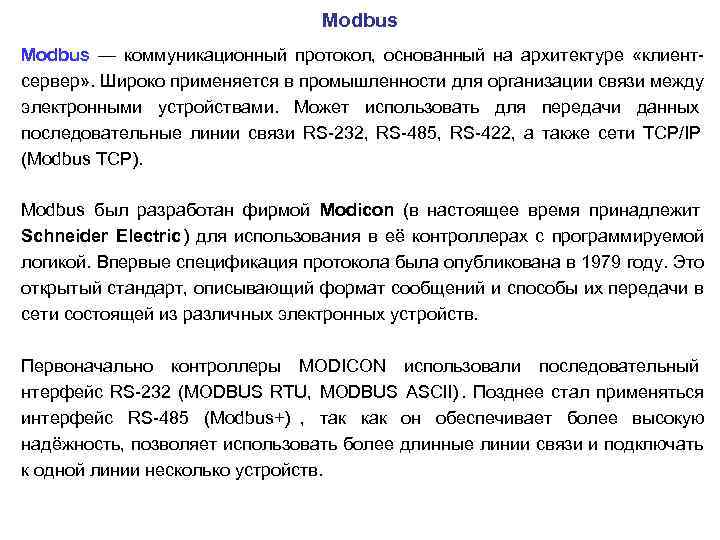 Modbus

Modbus — коммуникационный протокол, основанный на архитектуре «клиент-сервер». Широко применяется в промышленности для организации связи между электронными устройствами. Может использовать для передачи данных последовательные линии связи RS-232, RS-485, RS-422, а также сети TCP/IP (Modbus TCP).

Modbus был разработан фирмой Modicon (в настоящее время принадлежит Schneider Electric) для использования в её контроллерах с программируемой логикой. Впервые спецификация протокола была опубликована в 1979 году. Это открытый стандарт, описывающий формат сообщений и способы их передачи в сети состоящей из различных электронных устройств.

Первоначально контроллеры MODICON использовали последовательный нтерфейс RS-232 (MODBUS RTU, MODBUS ASCII). Позднее стал применяться интерфейс RS-485 (Modbus+) , так как он обеспечивает более высокую надёжность, позволяет использовать более длинные линии связи и подключать к одной линии несколько устройств.